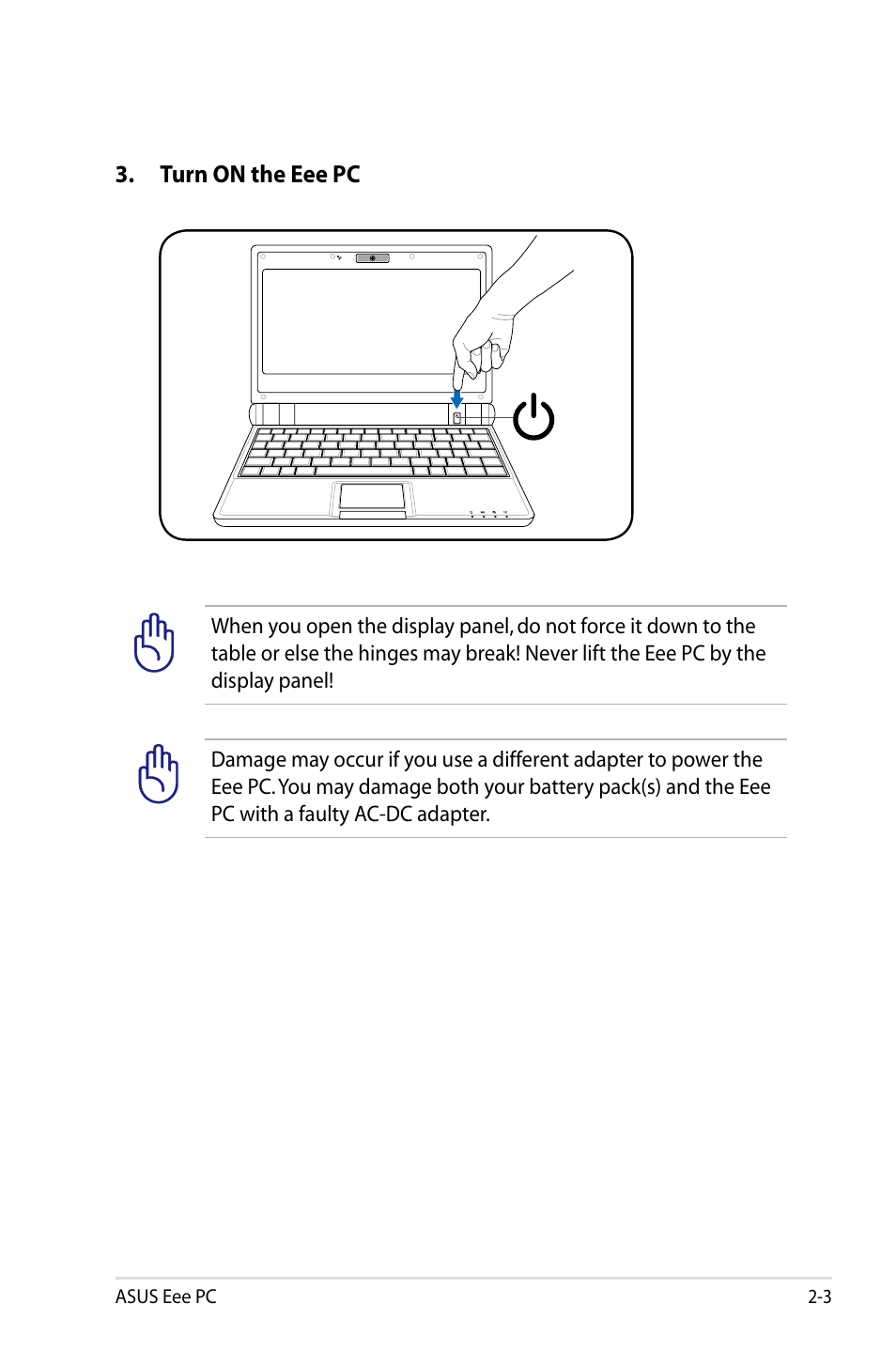 3. Turn ON the Eee PC

When you open the display panel, do not force it down to the table or else the hinges may break! Never lift the Eee PC by the display panel!

Damage may occur if you use a different adapter to power the Eee PC. You may damage both your battery pack(s) and the Eee PC with a faulty AC-DC adapter.

ASUS Eee PC

2-3